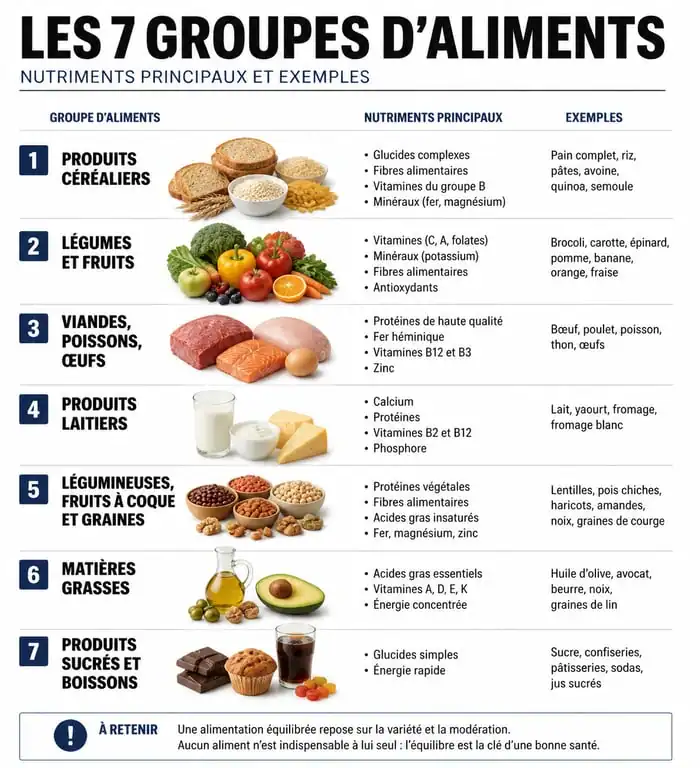 LES 7 GROUPES D'ALIMENTS
NUTRIMENTS PRINCIPAUX ET EXEMPLES

| GROUPE D'ALIMENTS | NUTRIMENTS PRINCIPAUX | EXEMPLES |
|---|---|---|
| 1 PRODUITS CÉRÉALIERS | • Glucides complexes • Fibres alimentaires • Vitamines du groupe B • Minéraux (fer, magnésium) | Pain complet, riz, pâtes, avoine, quinoa, semoule |
| 2 LÉGUMES ET FRUITS | • Vitamines (C, A, folates) • Minéraux (potassium) • Fibres alimentaires • Antioxydants | Brocoli, carotte, épinard, pomme, banane, orange, fraise |
| 3 VIANDES, POISSONS, ŒUFS | • Protéines de haute qualité • Fer héminique • Vitamines B12 et B3 • Zinc | Bœuf, poulet, poisson, thon, œufs |
| 4 PRODUITS LAITIERS | • Calcium • Protéines • Vitamines B2 et B12 • Phosphore | Lait, yaourt, fromage, fromage blanc |
| 5 LÉGUMINEUSES, FRUITS À COQUE ET GRAINES | • Protéines végétales • Fibres alimentaires • Acides gras insaturés • Fer, magnésium, zinc | Lentilles, pois chiches, haricots, amandes, noix, graines de courge |
| 6 MATIÈRES GRASSES | • Acides gras essentiels • Vitamines A, D, E, K • Énergie concentrée | Huile d'olive, avocat, beurre, noix, graines de lin |
| 7 PRODUITS SUCRÉS ET BOISSONS | • Glucides simples • Énergie rapide | Sucre, confiseries, pâtisseries, sodas, jus sucrés |

! À RETENIR Une alimentation équilibrée repose sur la variété et la modération.
Aucun aliment n'est indispensable à lui seul : l'équilibre est la clé d'une bonne santé.